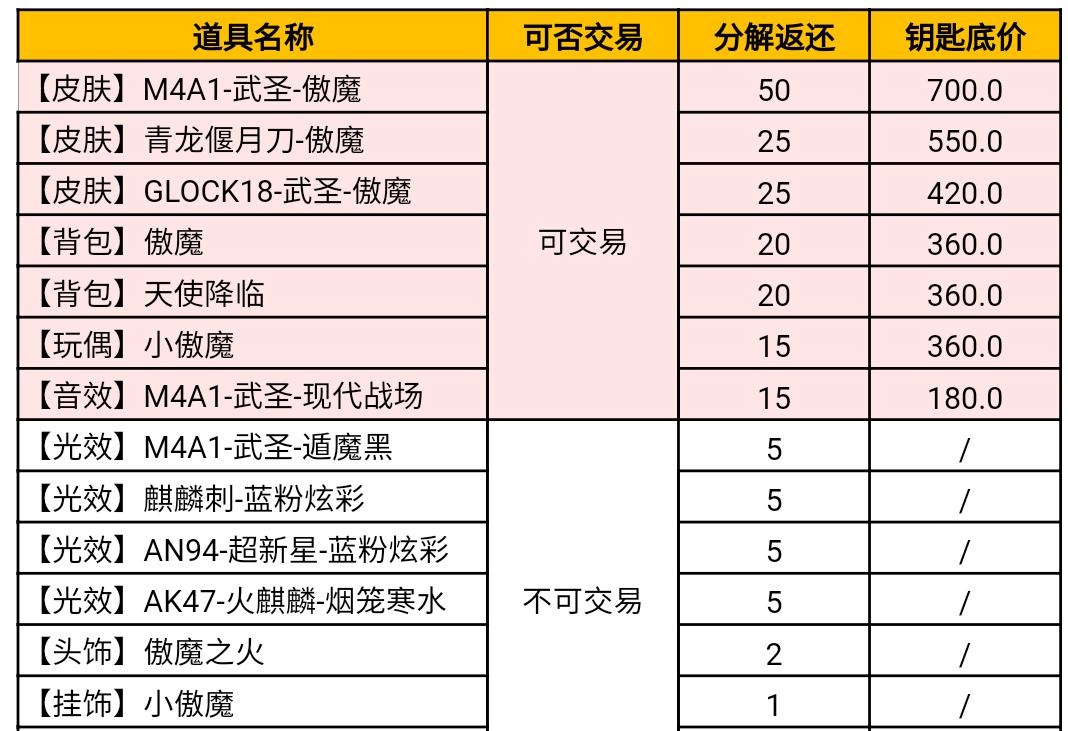 | 道具名称 | 可否交易 | 分解返还 | 钥匙底价 |
|---|---|---|---|
| 【皮肤】M4A1-武圣-傲魔 | 可交易 | 50 | 700.0 |
| 【皮肤】青龙偃月刀-傲魔 |  | 25 | 550.0 |
| 【皮肤】GLOCK18-武圣-傲魔 |  | 25 | 420.0 |
| 【背包】傲魔 |  | 20 | 360.0 |
| 【背包】天使降临 |  | 20 | 360.0 |
| 【玩偶】小傲魔 |  | 15 | 360.0 |
| 【音效】M4A1-武圣-现代战场 |  | 15 | 180.0 |
| 【光效】M4A1-武圣-遁魔黑 | 不可交易 | 5 | / |
| 【光效】麒麟刺-蓝粉炫彩 |  | 5 | / |
| 【光效】AN94-超新星-蓝粉炫彩 |  | 5 | / |
| 【光效】AK47-火麒麟-烟笼寒水 |  | 5 | / |
| 【头饰】傲魔之火 |  | 2 | / |
| 【挂饰】小傲魔 |  | 1 | / |